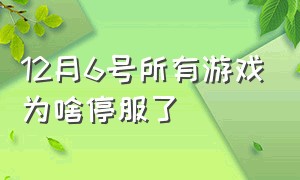 12月6号所有游戏为啥停服了